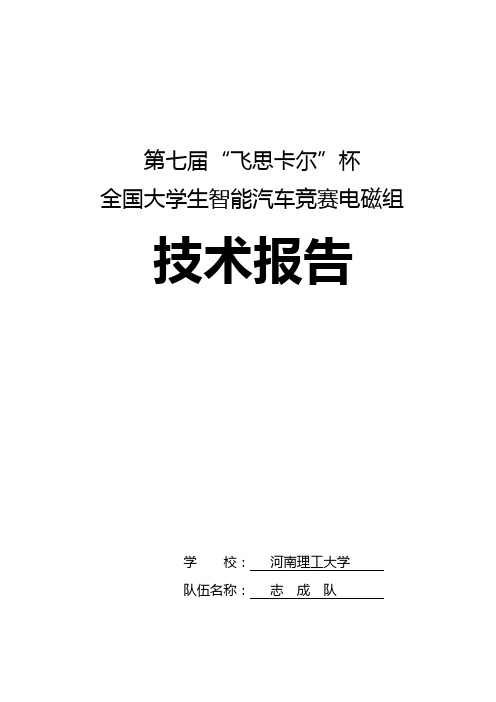 第七届“飞思卡尔”杯
全国大学生智能汽车竞赛电磁组

技术报告

学　　校：　河南理工大学

队伍名称：　志　成　队